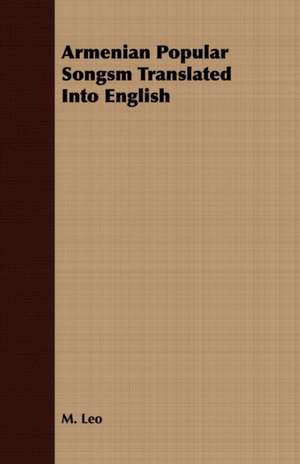 Armenian Popular Songsm Translated Into English

M. Leo